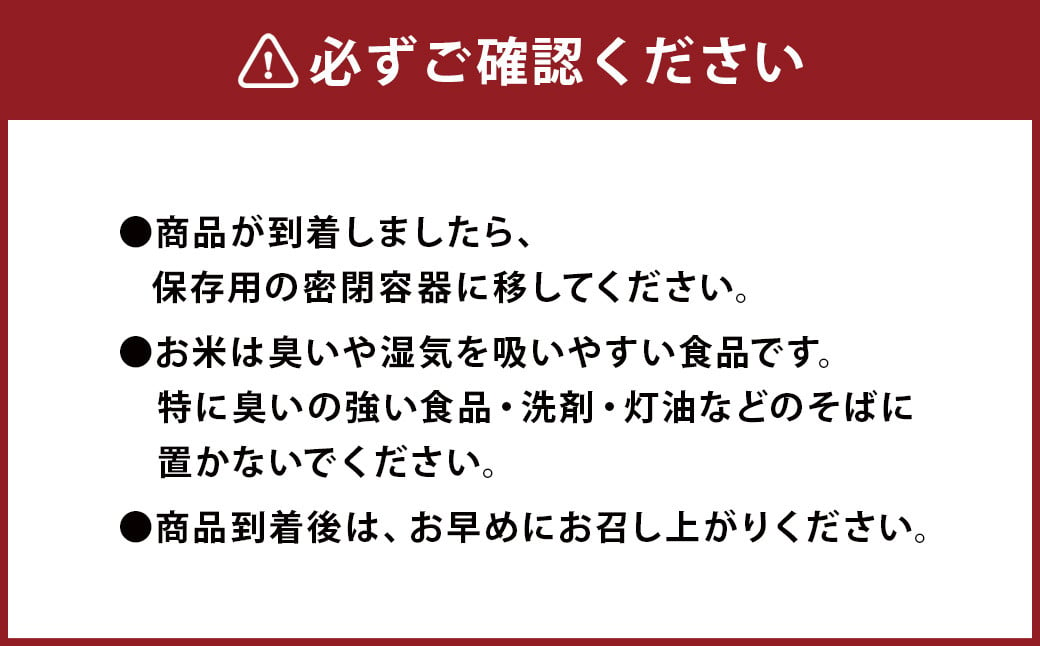 必ずご確認ください

●商品が到着しましたら、保存用の密閉容器に移してください。

●お米は臭いや湿気を吸いやすい食品です。特に臭いの強い食品・洗剤・灯油などのそばに置かないでください。

●商品到着後は、お早めにお召し上がりください。